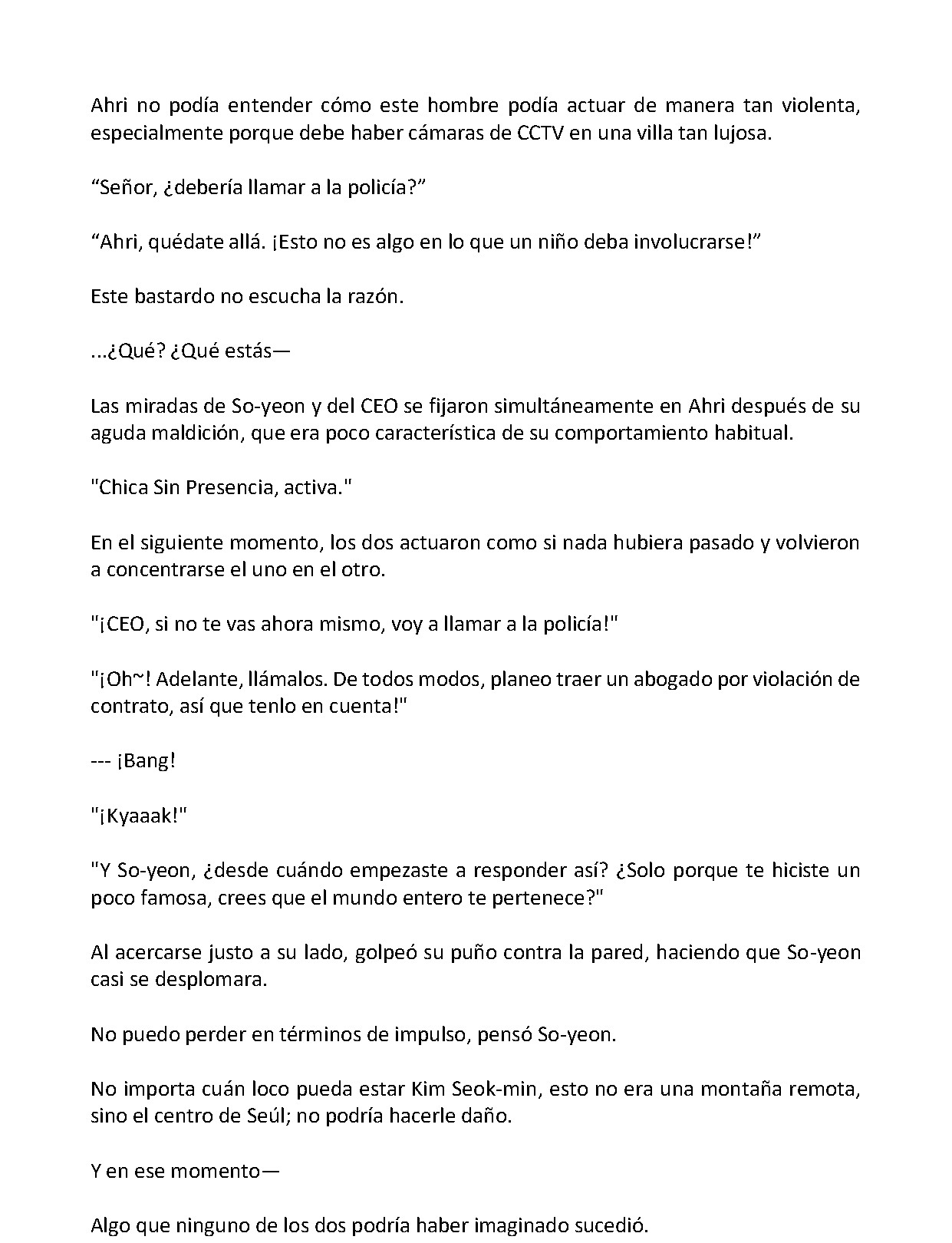 Ahri no podía entender cómo este hombre podía actuar de manera tan violenta, especialmente porque debe haber cámaras de CCTV en una villa tan lujosa.

"Señor, ¿debería llamar a la policía?"

"Ahri, quédate allá. ¡Esto no es algo en lo que un niño deba involucrarse!"

Este bastardo no escucha la razón.

...¿Qué? ¿Qué estás—

Las miradas de So-yeon y del CEO se fijaron simultáneamente en Ahri después de su aguda maldición, que era poco característica de su comportamiento habitual.

"Chica Sin Presencia, activa."

En el siguiente momento, los dos actuaron como si nada hubiera pasado y volvieron a concentrarse el uno en el otro.

"¡CEO, si no te vas ahora mismo, voy a llamar a la policía!"

"¡Oh~! Adelante, llámalos. De todos modos, planeo traer un abogado por violación de contrato, así que tenlo en cuenta!"

--- ¡Bang!

"¡Kyaaak!"

"Y So-yeon, ¿desde cuándo empezaste a responder así? ¿Solo porque te hiciste un poco famosa, crees que el mundo entero te pertenece?"

Al acercarse justo a su lado, golpeó su puño contra la pared, haciendo que So-yeon casi se desplomara.

No puedo perder en términos de impulso, pensó So-yeon.

No importa cuán loco pueda estar Kim Seok-min, esto no era una montaña remota, sino el centro de Seúl; no podría hacerle daño.

Y en ese momento—

Algo que ninguno de los dos podría haber imaginado sucedió.